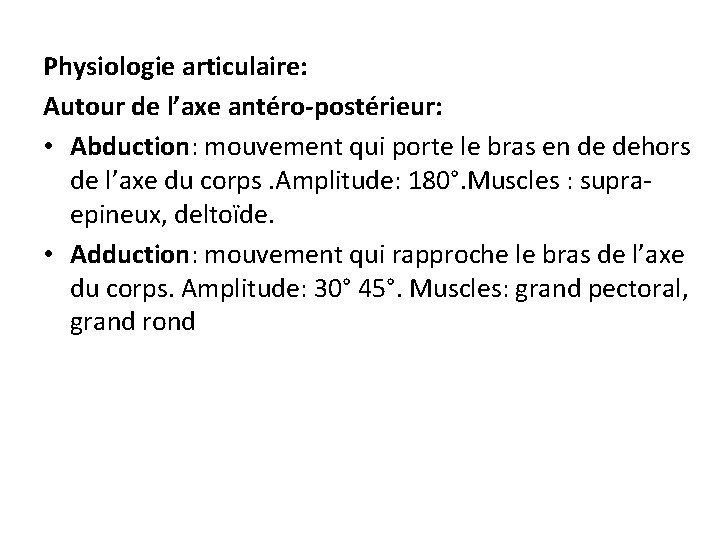 Physiologie articulaire:
Autour de l’axe antéro-postérieur:

• Abduction: mouvement qui porte le bras en de dehors de l’axe du corps .Amplitude: 180°.Muscles : supra-epineux, deltoïde.
• Adduction: mouvement qui rapproche le bras de l’axe du corps. Amplitude: 30° 45°. Muscles: grand pectoral, grand rond